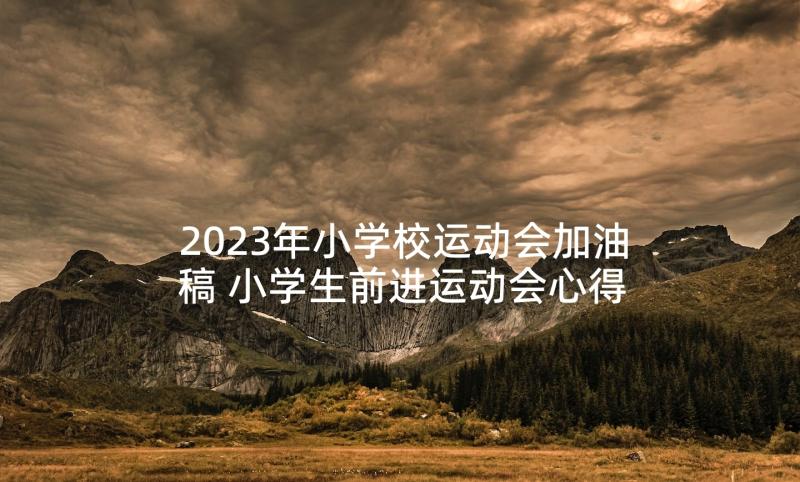 2023年小学校运动会加油稿 小学生前进运动会心得